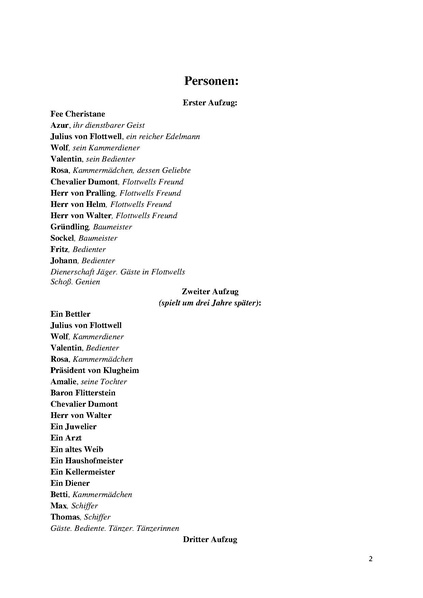 Personen:

Erster Aufzug:

Fee Cheristane
Azur, ihr dienstbarer Geist
Julius von Flottwell, ein reicher Edelmann
Wolf, sein Kammerdiener
Valentin, sein Bedienter
Rosa, Kammermädchen, dessen Geliebte
Chevalier Dumont, Flottwells Freund
Herr von Pralling, Flottwells Freund
Herr von Helm, Flottwells Freund
Herr von Walter, Flottwells Freund
Gründling, Baumeister
Sockel, Baumeister
Fritz, Bedienter
Johann, Bedienter
Dienerschaft Jäger. Gäste in Flottwells Schoß. Genien

Zweiter Aufzug
(spielt um drei Jahre später):

Ein Bettler
Julius von Flottwell
Wolf, Kammerdiener
Valentin, Bedienter
Rosa, Kammermädchen
Präsident von Klugheim
Amalie, seine Tochter
Baron Flitterstein
Chevalier Dumont
Herr von Walter
Ein Juwelier
Ein Arzt
Ein altes Weib
Ein Haushofmeister
Ein Kellermeister
Ein Diener
Betti, Kammermädchen
Max, Schiffer
Thomas, Schiffer
Gäste. Bediente. Tänzer. Tänzerinnen

Dritter Aufzug

2